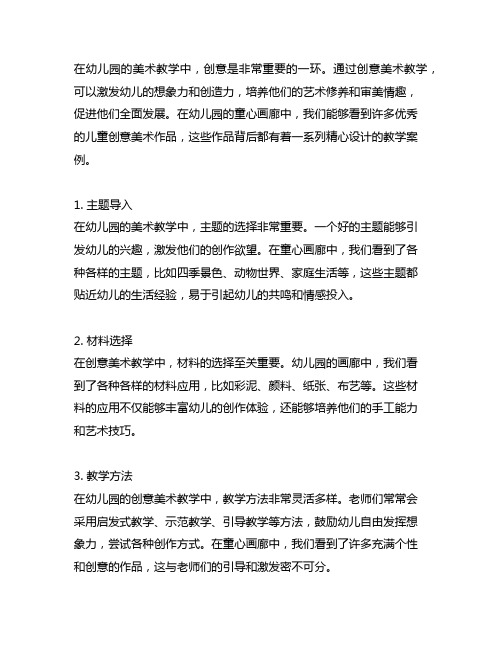 在幼儿园的美术教学中，创意是非常重要的一环。通过创意美术教学，可以激发幼儿的想象力和创造力，培养他们的艺术修养和审美情趣，促进他们全面发展。在幼儿园的童心画廊中，我们能够看到许多优秀的儿童创意美术作品，这些作品背后都有着一系列精心设计的教学案例。

1. 主题导入
在幼儿园的美术教学中，主题的选择非常重要。一个好的主题能够引发幼儿的兴趣，激发他们的创作欲望。在童心画廊中，我们看到了各种各样的主题，比如四季景色、动物世界、家庭生活等，这些主题都贴近幼儿的生活经验，易于引起幼儿的共鸣和情感投入。

2. 材料选择
在创意美术教学中，材料的选择至关重要。幼儿园的画廊中，我们看到了各种各样的材料应用，比如彩泥、颜料、纸张、布艺等。这些材料的应用不仅能够丰富幼儿的创作体验，还能够培养他们的手工能力和艺术技巧。

3. 教学方法
在幼儿园的创意美术教学中，教学方法非常灵活多样。老师们常常会采用启发式教学、示范教学、引导教学等方法，鼓励幼儿自由发挥想象力，尝试各种创作方式。在童心画廊中，我们看到了许多充满个性和创意的作品，这与老师们的引导和激发密不可分。